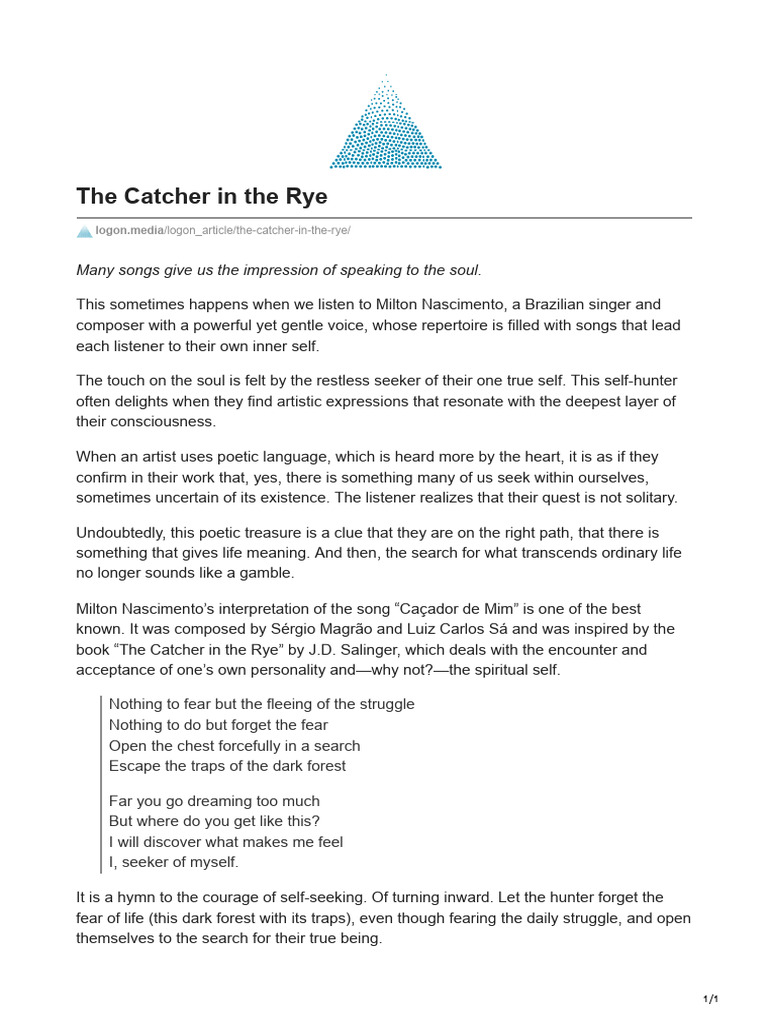 The Catcher in the Rye

logon.media/logon_article/the-catcher-in-the-rye/

Many songs give us the impression of speaking to the soul.

This sometimes happens when we listen to Milton Nascimento, a Brazilian singer and composer with a powerful yet gentle voice, whose repertoire is filled with songs that lead each listener to their own inner self.

The touch on the soul is felt by the restless seeker of their one true self. This self-hunter often delights when they find artistic expressions that resonate with the deepest layer of their consciousness.

When an artist uses poetic language, which is heard more by the heart, it is as if they confirm in their work that, yes, there is something many of us seek within ourselves, sometimes uncertain of its existence. The listener realizes that their quest is not solitary.

Undoubtedly, this poetic treasure is a clue that they are on the right path, that there is something that gives life meaning. And then, the search for what transcends ordinary life no longer sounds like a gamble.

Milton Nascimento's interpretation of the song "Caçador de Mim" is one of the best known. It was composed by Sérgio Magrão and Luiz Carlos Sá and was inspired by the book "The Catcher in the Rye" by J.D. Salinger, which deals with the encounter and acceptance of one's own personality and—why not?—the spiritual self.

Nothing to fear but the fleeing of the struggle
Nothing to do but forget the fear
Open the chest forcefully in a search
Escape the traps of the dark forest

Far you go dreaming too much
But where do you get like this?
I will discover what makes me feel
I, seeker of myself.

It is a hymn to the courage of self-seeking. Of turning inward. Let the hunter forget the fear of life (this dark forest with its traps), even though fearing the daily struggle, and open themselves to the search for their true being.

1/1